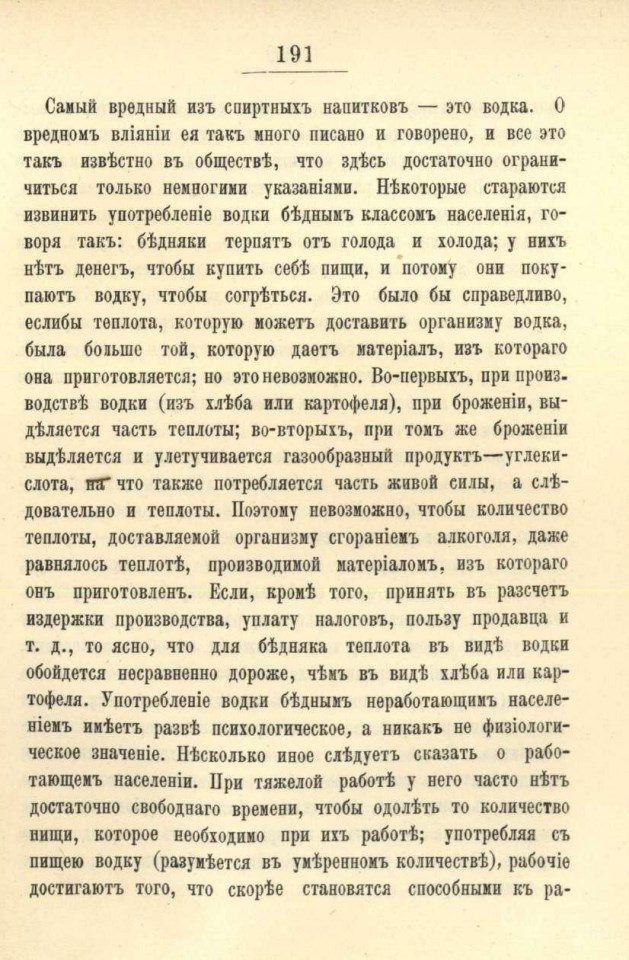 191

Самый вредный изъ спиртныхъ напитковъ — это водка. О вредномъ вліяніи ея такъ много писано и говорено, и все это такъ извѣстно въ обществѣ, что здѣсь достаточно ограничиться только немногими указаніями. Нѣкоторые стараются извинить употребленіе водки бѣднымъ классомъ населенія, говоря такъ: бѣдняки терпятъ отъ голода и холода; у нихъ нѣтъ денегъ, чтобы купить себѣ пищи, и потому они покупаютъ водку, чтобы согрѣться. Это было бы справедливо, еслибы теплота, которую можетъ доставить организму водка, была больше той, которую даетъ матеріалъ, изъ котораго она приготовляется; но это невозможно. Во-первыхъ, при производствѣ водки (изъ хлѣба или картофеля), при броженіи, выдѣляется часть теплоты; во-вторыхъ, при томъ же броженіи выдѣляется и улетучивается газообразный продуктъ—углекислота, на что также потребляется часть живой силы, а слѣдовательно и теплоты. Поэтому невозможно, чтобы количество теплоты, доставляемой организму сгораніемъ алкоголя, даже равнялось теплотѣ, производимой матеріаломъ, изъ котораго онъ приготовленъ. Если, кромѣ того, принять въ разсчетъ издержки производства, уплату налоговъ, пользу продавца и т. д., то ясно, что для бѣдняка теплота въ видѣ водки обойдется несравненно дороже, чѣмъ въ видѣ хлѣба или картофеля. Употребленіе водки бѣднымъ неработающимъ населеніемъ имѣетъ развѣ психологическое, а никакъ не физіологическое значеніе. Нѣсколько иное слѣдуетъ сказать о работающемъ населеніи. При тяжелой работѣ у него часто нѣтъ достаточно свободнаго времени, чтобы одолѣть то количество пищи, которое необходимо при ихъ работѣ; употребляя съ пищею водку (разумѣется въ умѣренномъ количествѣ), рабочіе достигаютъ того, что скорѣе становятся способными къ ра-